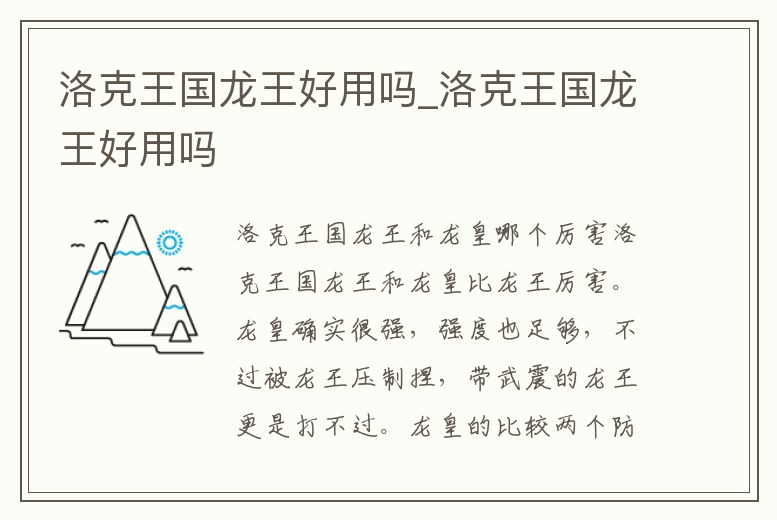 洛克王国龙王好用吗_洛克王国龙王好用吗

洛克王国龙王和龙皇哪个厉害洛克王国龙王和龙皇比龙王厉害。龙皇确实很强，强度也足够，不过被龙王压制捏，带武震的龙王更是打不过。龙皇的比较两个防